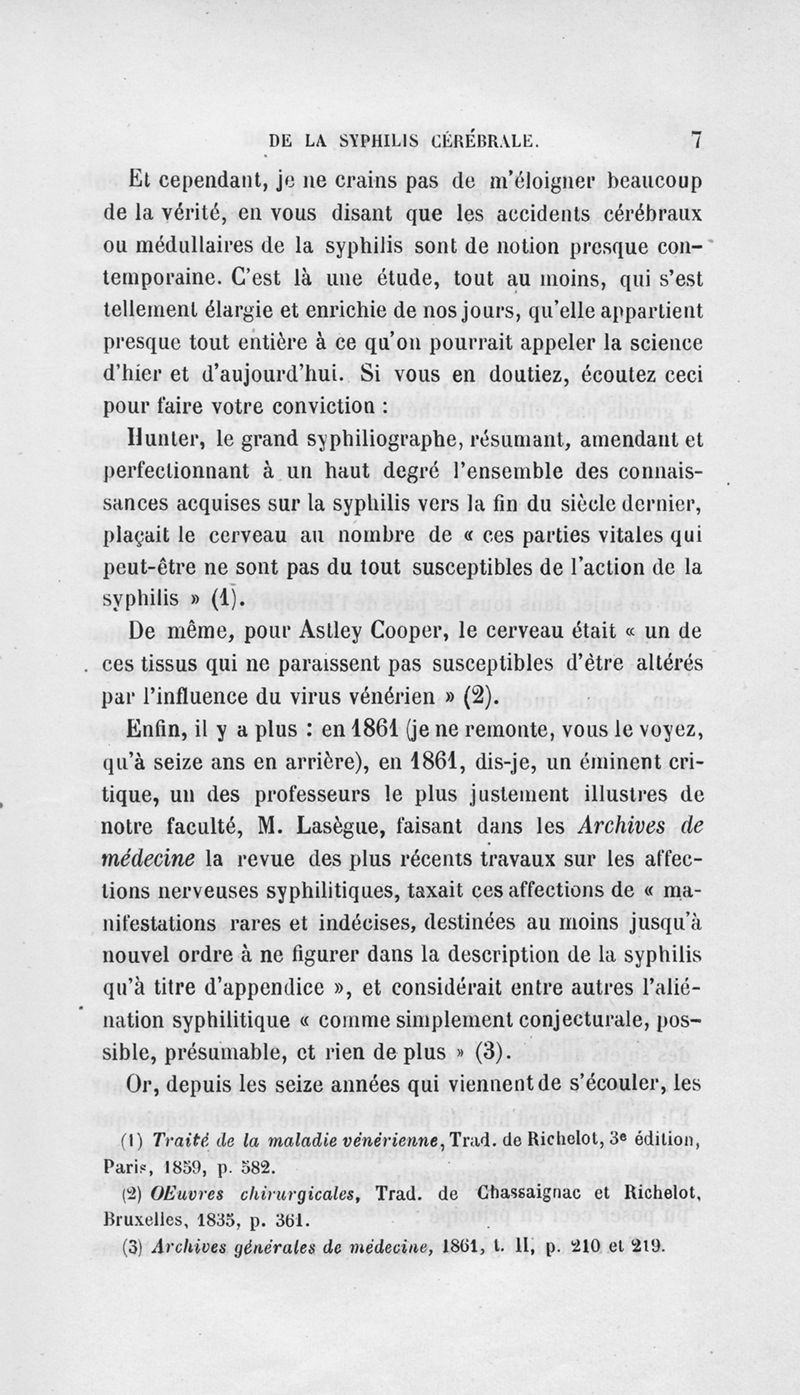 DE LA SYPHILIS CÉRÉBRALE. 7

Et cependant, je ne crains pas de m'éloigner beaucoup de la vérité, en vous disant que les accidents cérébraux ou médullaires de la syphilis sont de notion presque contemporaine. C'est là une étude, tout au moins, qui s'est tellement élargie et enrichie de nos jours, qu'elle appartient presque tout entière à ce qu'on pourrait appeler la science d'hier et d'aujourd'hui. Si vous en doutiez, écoutez ceci pour faire votre conviction :

Hunter, le grand syphiliographe, résumant, amendant et perfectionnant à un haut degré l'ensemble des connaissances acquises sur la syphilis vers la fin du siècle dernier, plaçait le cerveau au nombre de « ces parties vitales qui peut-être ne sont pas du tout susceptibles de l'action de la syphilis » (1).

De même, pour Astley Cooper, le cerveau était « un de ces tissus qui ne paraissent pas susceptibles d'être altérés par l'influence du virus vénérien » (2).

Enfin, il y a plus : en 1861 (je ne remonte, vous le voyez, qu'à seize ans en arrière), en 1861, dis-je, un éminent critique, un des professeurs le plus justement illustres de notre faculté, M. Lasègue, faisant dans les Archives de médecine la revue des plus récents travaux sur les affections nerveuses syphilitiques, taxait ces affections de « manifestations rares et indécises, destinées au moins jusqu'à nouvel ordre à ne figurer dans la description de la syphilis qu'à titre d'appendice », et considérait entre autres l'aliénation syphilitique « comme simplement conjecturale, possible, présumable, et rien de plus » (3).

Or, depuis les seize années qui viennent de s'écouler, les

(1) Traité de la maladie vénérienne, Trad. de Richelot, 3e édition, Paris, 1859, p. 582.
(2) OEuvres chirurgicales, Trad. de Chassaignac et Richelot, Bruxelles, 1835, p. 361.
(3) Archives générales de médecine, 1861, t. II, p. 210 et 219.